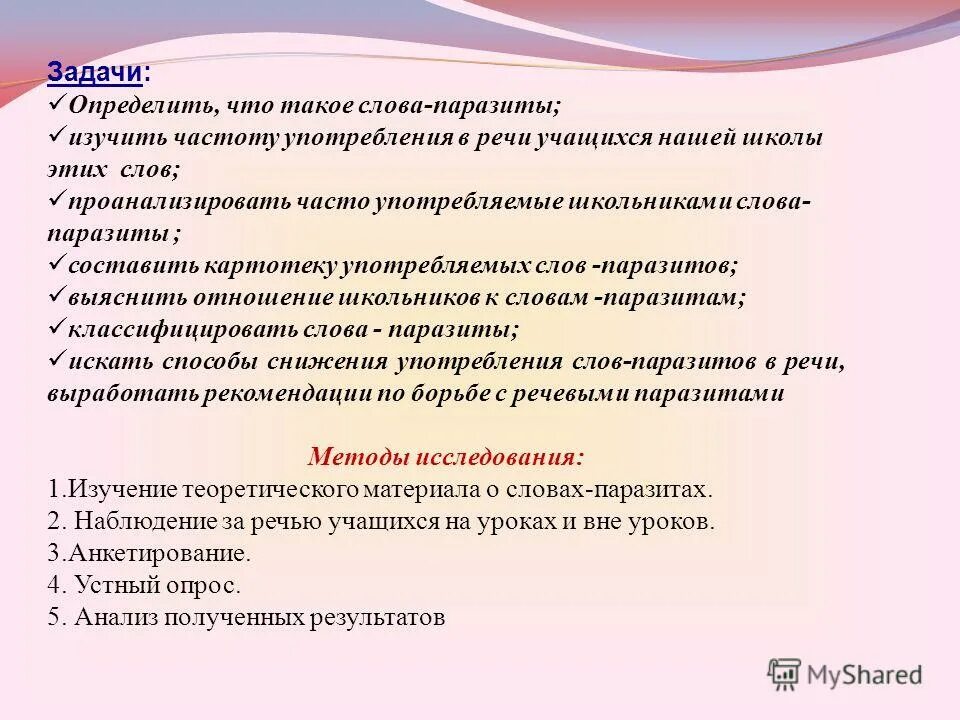 Задачи:
✓Определить, что такое слова-паразиты;
✓изучить частоту употребления в речи учащихся нашей школы этих слов;
✓проанализировать часто употребляемые школьниками слова-паразиты ;
✓составить картотеку употребляемых слов -паразитов;
✓выяснить отношение школьников к словам -паразитам;
✓классифицировать слова - паразиты;
✓искать способы снижения употребления слов-паразитов в речи, выработать рекомендации по борьбе с речевыми паразитами

Методы исследования:
1.Изучение теоретического материала о словах-паразитах.
2. Наблюдение за речью учащихся на уроках и вне уроков.
3.Анкетирование.
4. Устный опрос.
5. Анализ полученных результатов

MyShared